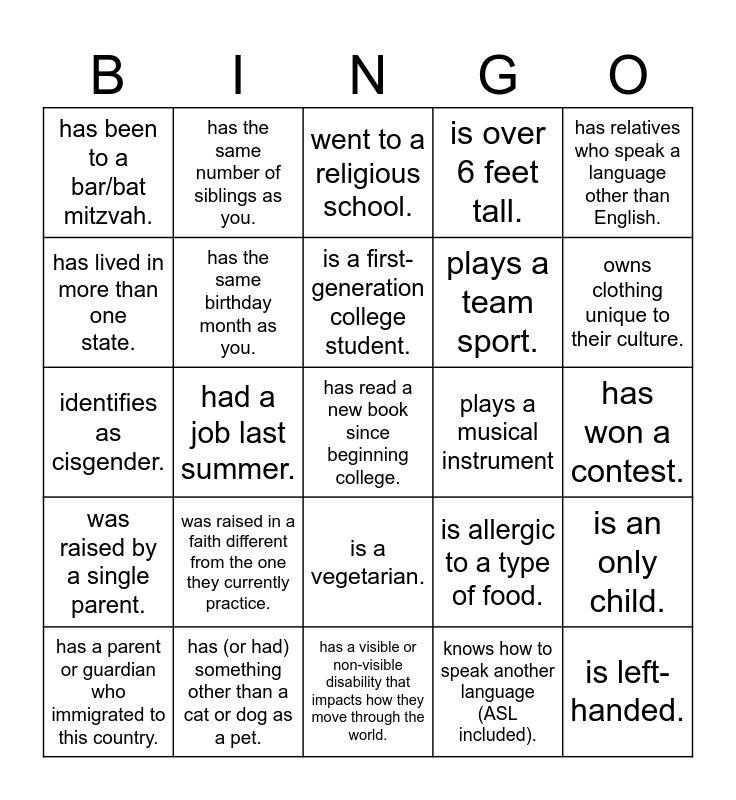 | B | I | N | G | O |
|---|---|---|---|---|
| has been to a bar/bat mitzvah. | has the same number of siblings as you. | went to a religious school. | is over 6 feet tall. | has relatives who speak a language other than English. |
| has lived in more than one state. | has the same birthday month as you. | is a first-generation college student. | plays a team sport. | owns clothing unique to their culture. |
| identifies as cisgender. | had a job last summer. | has read a new book since beginning college. | plays a musical instrument | has won a contest. |
| was raised by a single parent. | was raised in a faith different from the one they currently practice. | is a vegetarian. | is allergic to a type of food. | is an only child. |
| has a parent or guardian who immigrated to this country. | has (or had) something other than a cat or dog as a pet. | has a visible or non-visible disability that impacts how they move through the world. | knows how to speak another language (ASL included). | is left-handed. |